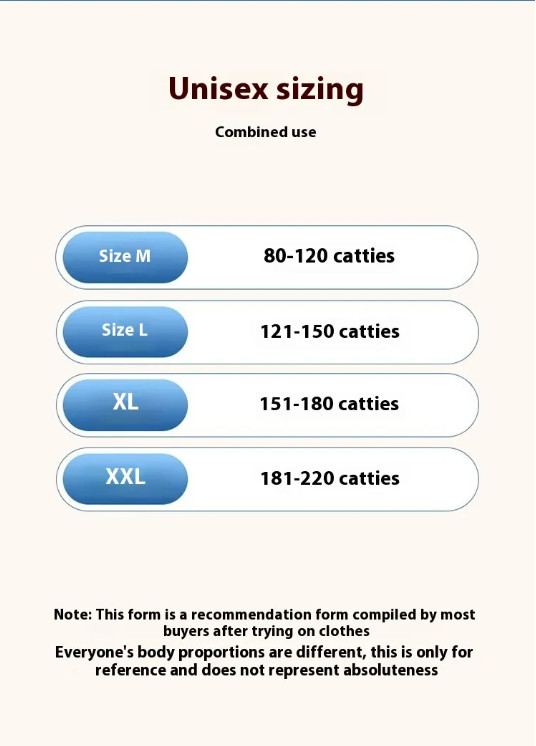 Unisex sizing

Combined use

| Size M | 80-120 catties |
|---|---|
| Size L | 121-150 catties |
| XL | 151-180 catties |
| XXL | 181-220 catties |

Note: This form is a recommendation form compiled by most buyers after trying on clothes
Everyone's body proportions are different, this is only for reference and does not represent absoluteness